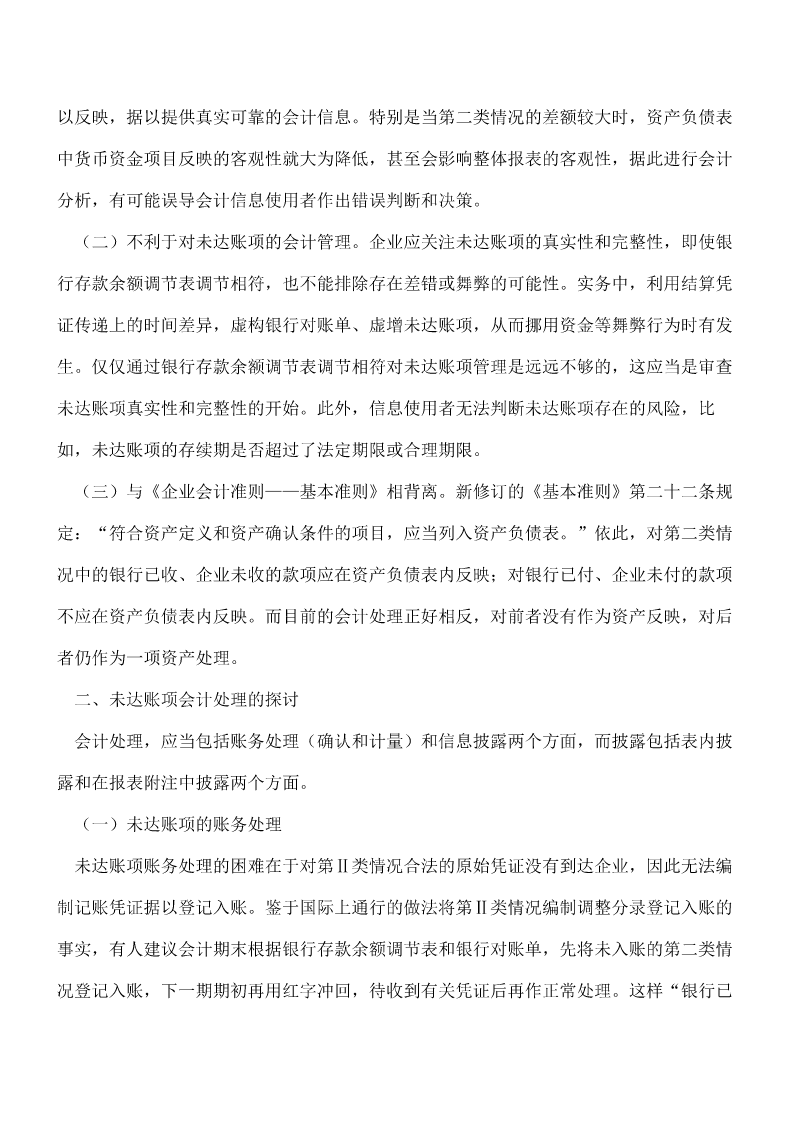 以反映，据以提供真实可靠的会计信息。特别是当第二类情况的差额较大时，资产负债表中货币资金项目反映的客观性就大为降低，甚至会影响整体报表的客观性，据此进行会计分析，有可能误导会计信息使用者作出错误判断和决策。

（二）不利于对未达账项的会计管理。企业应关注未达账项的真实性和完整性，即使银行存款余额调节表调节相符，也不能排除存在差错或舞弊的可能性。实务中，利用结算凭证传递上的时间差异，虚构银行对账单、虚增未达账项，从而挪用资金等舞弊行为时有发生。仅仅通过银行存款余额调节表调节相符对未达账项管理是远远不够的，这应当是审查未达账项真实性和完整性的开始。此外，信息使用者无法判断未达账项存在的风险，比如，未达账项的存续期是否超过了法定期限或合理期限。

（三）与《企业会计准则——基本准则》相背离。新修订的《基本准则》第二十二条规定：“符合资产定义和资产确认条件的项目，应当列入资产负债表。”依此，对第二类情况中的银行已收、企业未收的款项应在资产负债表内反映；对银行已付、企业未付的款项不应在资产负债表内反映。而目前的会计处理正好相反，对前者没有作为资产反映，对后者仍作为一项资产处理。

二、未达账项会计处理的探讨

会计处理，应当包括账务处理（确认和计量）和信息披露两个方面，而披露包括表内披露和在报表附注中披露两个方面。

（一）未达账项的账务处理

未达账项账务处理的困难在于对第Ⅱ类情况合法的原始凭证没有到达企业，因此无法编制记账凭证据以登记入账。鉴于国际上通行的做法将第Ⅱ类情况编制调整分录登记入账的事实，有人建议会计期末根据银行存款余额调节表和银行对账单，先将未入账的第二类情况登记入账，下一期期初再用红字冲回，待收到有关凭证后再作正常处理。这样“银行已